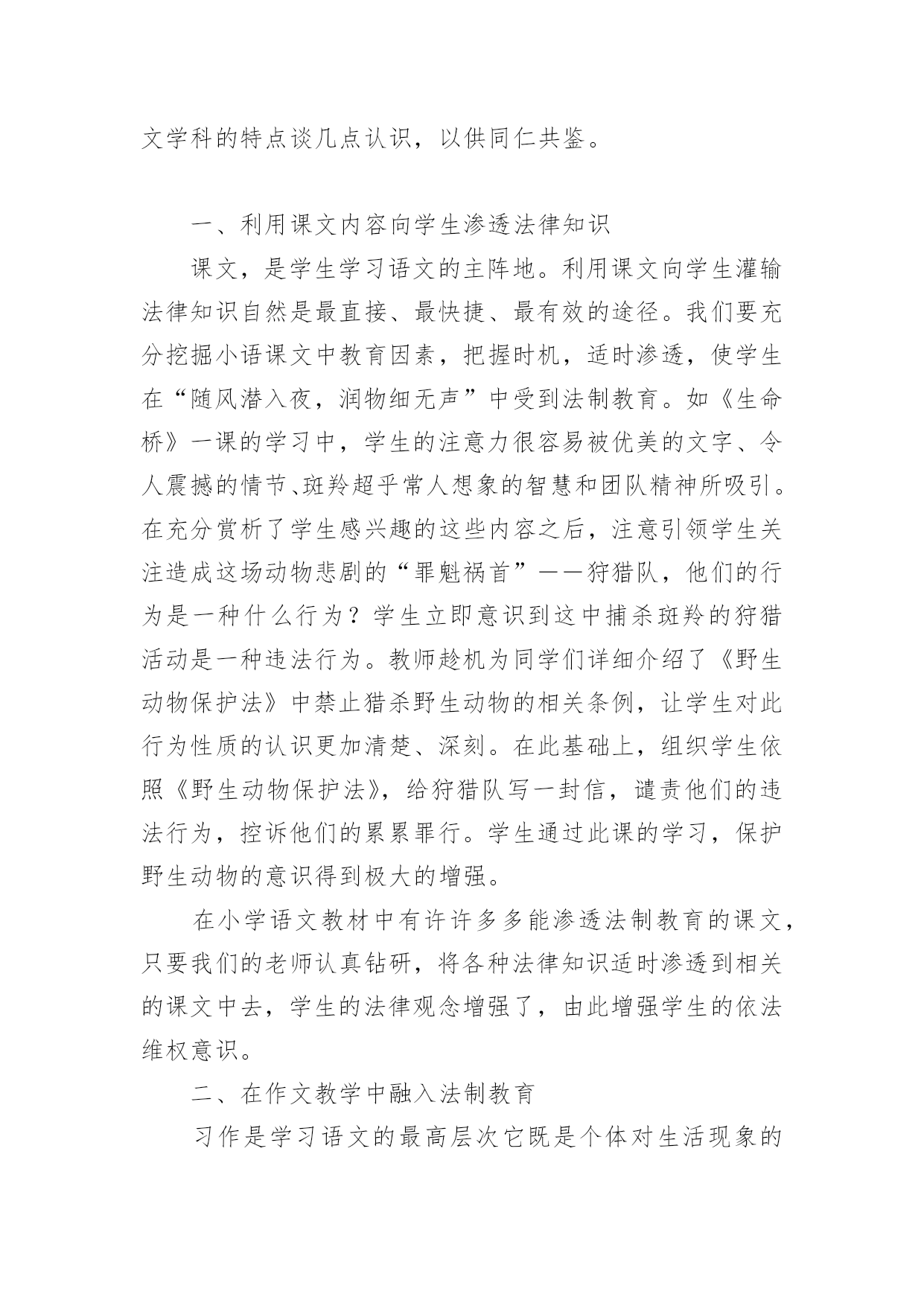 文学科的特点谈几点认识，以供同仁共鉴。

一、利用课文内容向学生渗透法律知识

课文，是学生学习语文的主阵地。利用课文向学生灌输法律知识自然是最直接、最快捷、最有效的途径。我们要充分挖掘小语课文中教育因素，把握时机，适时渗透，使学生在“随风潜入夜，润物细无声”中受到法制教育。如《生命桥》一课的学习中，学生的注意力很容易被优美的文字、令人震撼的情节、斑羚超乎常人想象的智慧和团队精神所吸引。在充分赏析了学生感兴趣的这些内容之后，注意引领学生关注造成这场动物悲剧的“罪魁祸首”——狩猎队，他们的行为是一种什么行为？学生立即意识到这中捕杀斑羚的狩猎活动是一种违法行为。教师趁机为同学们详细介绍了《野生动物保护法》中禁止猎杀野生动物的相关条例，让学生对此行为性质的认识更加清楚、深刻。在此基础上，组织学生依照《野生动物保护法》，给狩猎队写一封信，谴责他们的违法行为，控诉他们的累累罪行。学生通过此课的学习，保护野生动物的意识得到极大的增强。

在小学语文教材中有许许多多能渗透法制教育的课文，只要我们的老师认真钻研，将各种法律知识适时渗透到相关的课文中去，学生的法律观念增强了，由此增强学生的依法维权意识。

二、在作文教学中融入法制教育

习作是学习语文的最高层次它既是个体对生活现象的